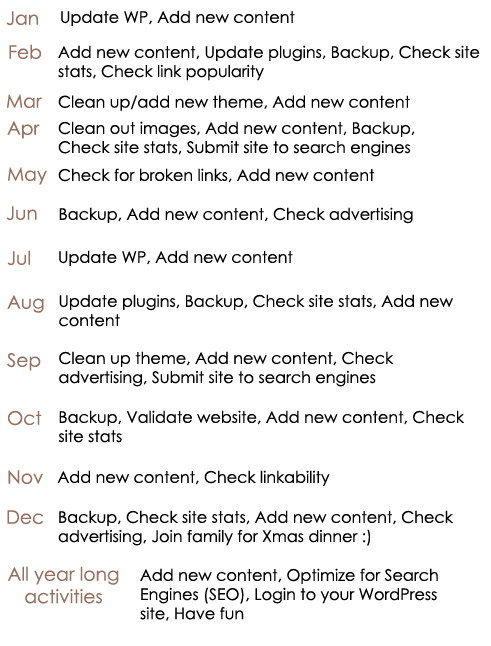 Jan Update WP, Add new content

Feb Add new content, Update plugins, Backup, Check site stats, Check link popularity

Mar Clean up/add new theme, Add new content

Apr Clean out images, Add new content, Backup, Check site stats, Submit site to search engines

May Check for broken links, Add new content

Jun Backup, Add new content, Check advertising

Jul Update WP, Add new content

Aug Update plugins, Backup, Check site stats, Add new content

Sep Clean up theme, Add new content, Check advertising, Submit site to search engines

Oct Backup, Validate website, Add new content, Check site stats

Nov Add new content, Check linkability

Dec Backup, Check site stats, Add new content, Check advertising, Join family for Xmas dinner :)

All year long activities Add new content, Optimize for Search Engines (SEO), Login to your WordPress site, Have fun